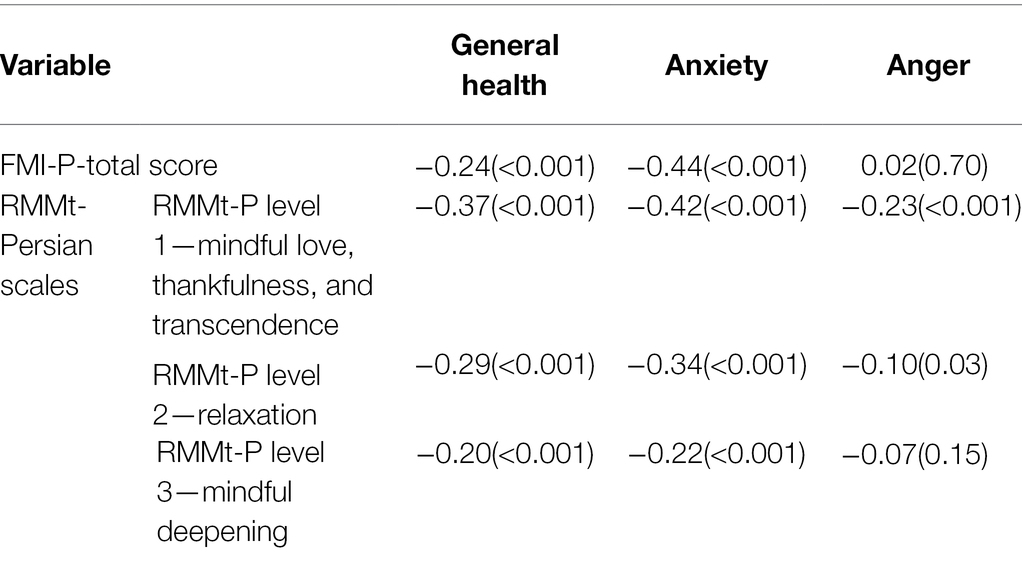 | Variable | | General health | Anxiety | Anger |
|---|---|---|---|---|
| FMI-P-total score | | −0.24(<0.001) | −0.44(<0.001) | 0.02(0.70) |
| RMMt-Persian scales | RMMt-P level 1—mindful love, thankfulness, and transcendence | −0.37(<0.001) | −0.42(<0.001) | −0.23(<0.001) |
| | RMMt-P level 2—relaxation | −0.29(<0.001) | −0.34(<0.001) | −0.10(0.03) |
| | RMMt-P level 3—mindful deepening | −0.20(<0.001) | −0.22(<0.001) | −0.07(0.15) |